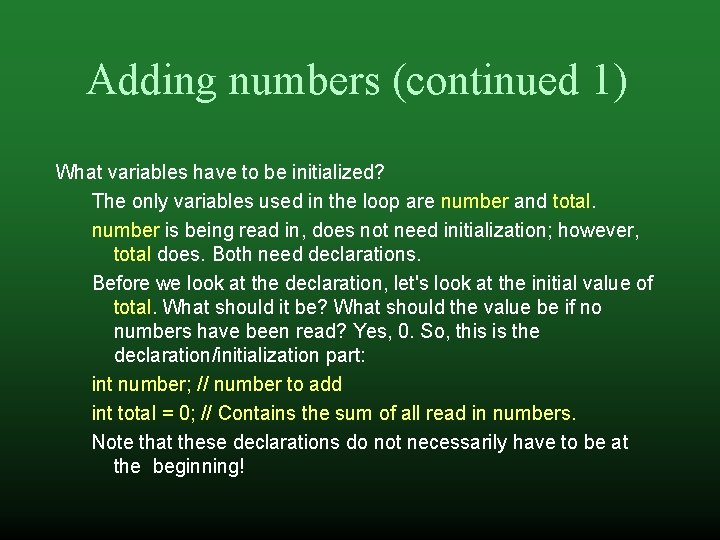 Adding numbers (continued 1)

What variables have to be initialized?

The only variables used in the loop are number and total.

number is being read in, does not need initialization; however, total does. Both need declarations.

Before we look at the declaration, let's look at the initial value of total. What should it be? What should the value be if no numbers have been read? Yes, 0. So, this is the declaration/initialization part:

int number; // number to add

int total = 0; // Contains the sum of all read in numbers.

Note that these declarations do not necessarily have to be at the beginning!